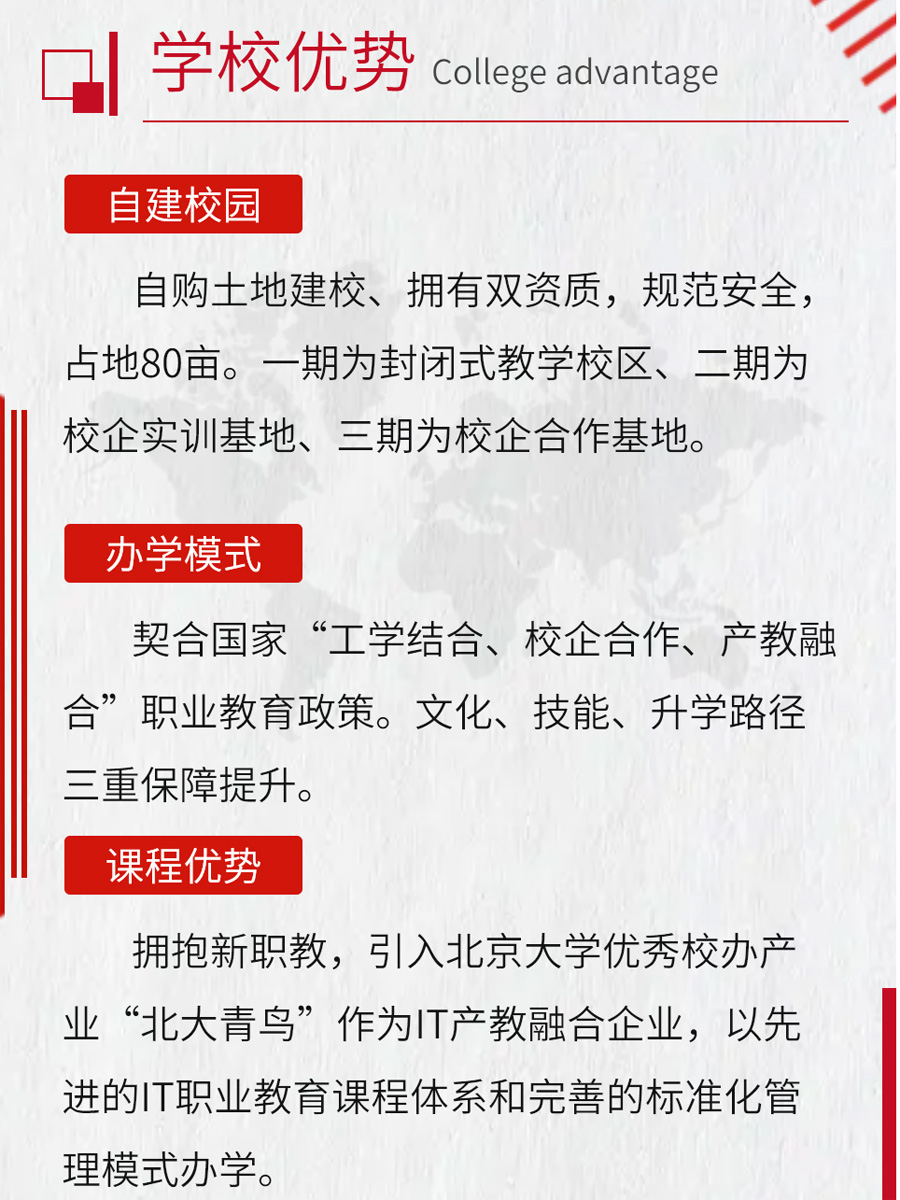 学校优势 College advantage

自建校园

自购土地建校、拥有双资质，规范安全，占地80亩。一期为封闭式教学校区、二期为校企实训基地、三期为校企合作基地。

办学模式

契合国家“工学结合、校企合作、产教融合”职业教育政策。文化、技能、升学路径三重保障提升。

课程优势

拥抱新职教，引入北京大学优秀校办产业“北大青鸟”作为IT产教融合企业，以先进的IT职业教育课程体系和完善的标准化管理模式办学。